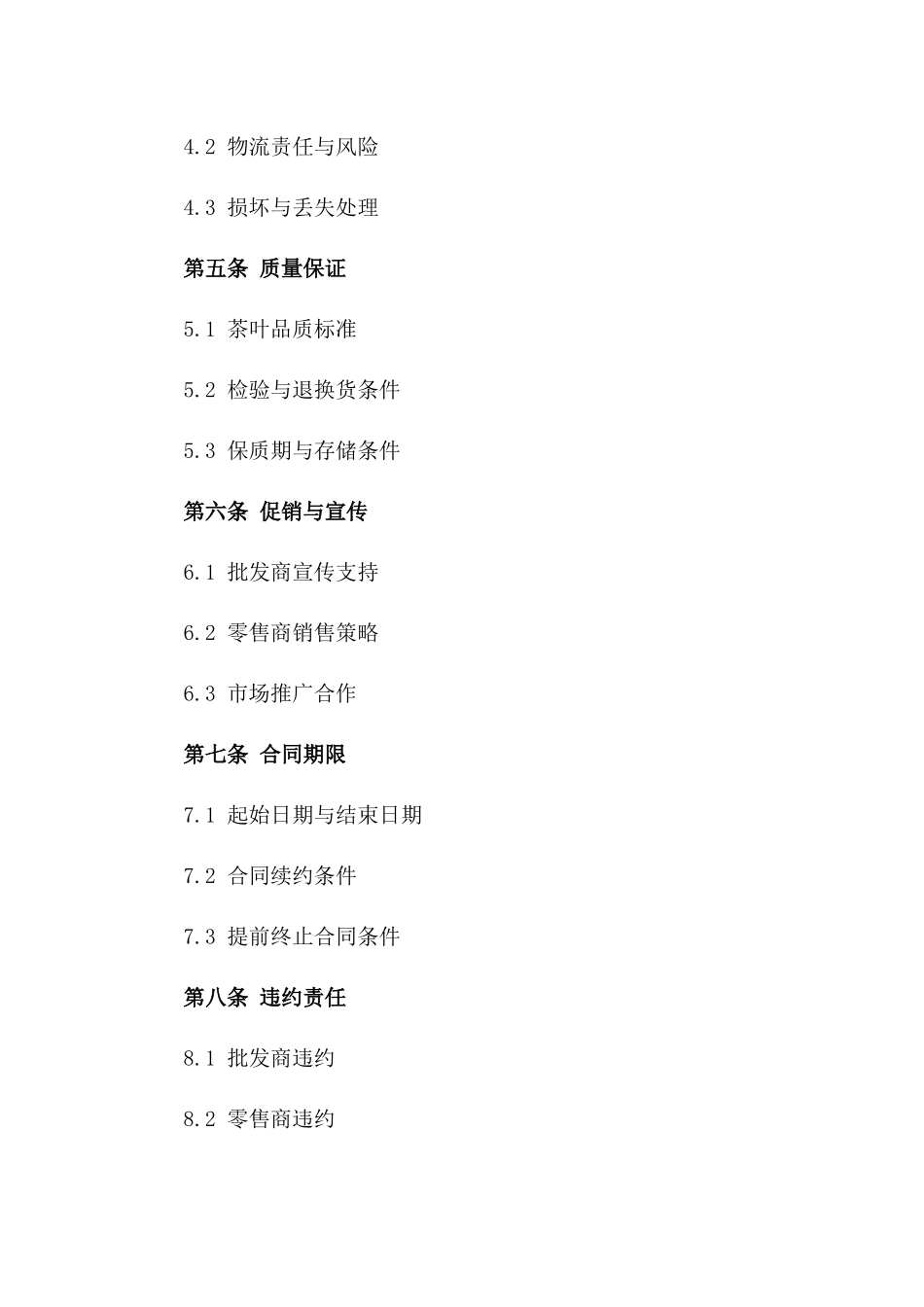 4.2 物流责任与风险

4.3 损坏与丢失处理

第五条 质量保证

5.1 茶叶品质标准

5.2 检验与退换货条件

5.3 保质期与存储条件

第六条 促销与宣传

6.1 批发商宣传支持

6.2 零售商销售策略

6.3 市场推广合作

第七条 合同期限

7.1 起始日期与结束日期

7.2 合同续约条件

7.3 提前终止合同条件

第八条 违约责任

8.1 批发商违约

8.2 零售商违约